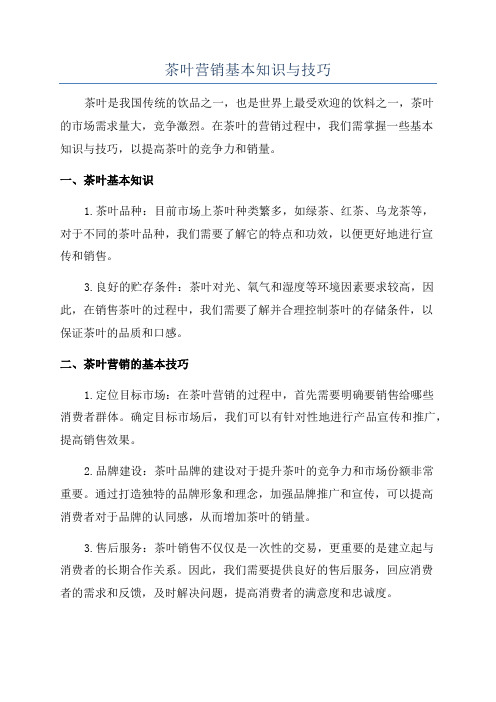 茶叶营销基本知识与技巧

茶叶是我国传统的饮品之一，也是世界上最受欢迎的饮料之一，茶叶的市场需求量大，竞争激烈。在茶叶的营销过程中，我们需掌握一些基本知识与技巧，以提高茶叶的竞争力和销量。

一、茶叶基本知识

1.茶叶品种：目前市场上茶叶种类繁多，如绿茶、红茶、乌龙茶等，对于不同的茶叶品种，我们需要了解它的特点和功效，以便更好地进行宣传和销售。

3.良好的贮存条件：茶叶对光、氧气和湿度等环境因素要求较高，因此，在销售茶叶的过程中，我们需要了解并合理控制茶叶的存储条件，以保证茶叶的品质和口感。

二、茶叶营销的基本技巧

1.定位目标市场：在茶叶营销的过程中，首先需要明确要销售给哪些消费者群体。确定目标市场后，我们可以有针对性地进行产品宣传和推广，提高销售效果。

2.品牌建设：茶叶品牌的建设对于提升茶叶的竞争力和市场份额非常重要。通过打造独特的品牌形象和理念，加强品牌推广和宣传，可以提高消费者对于品牌的认同感，从而增加茶叶的销量。

3.售后服务：茶叶销售不仅仅是一次性的交易，更重要的是建立起与消费者的长期合作关系。因此，我们需要提供良好的售后服务，回应消费者的需求和反馈，及时解决问题，提高消费者的满意度和忠诚度。